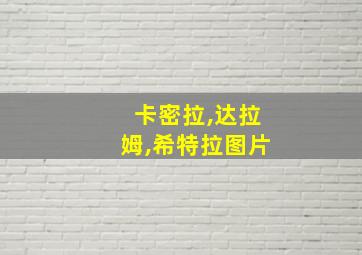 卡密拉,达拉姆,希特拉图片